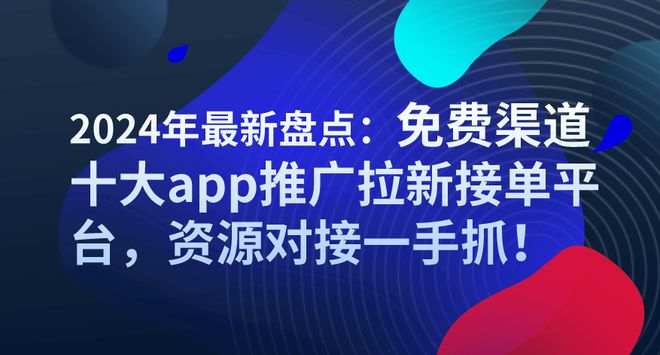 2024年最新盘点：免费渠道十大app推广拉新接单平台，资源对接一手抓！